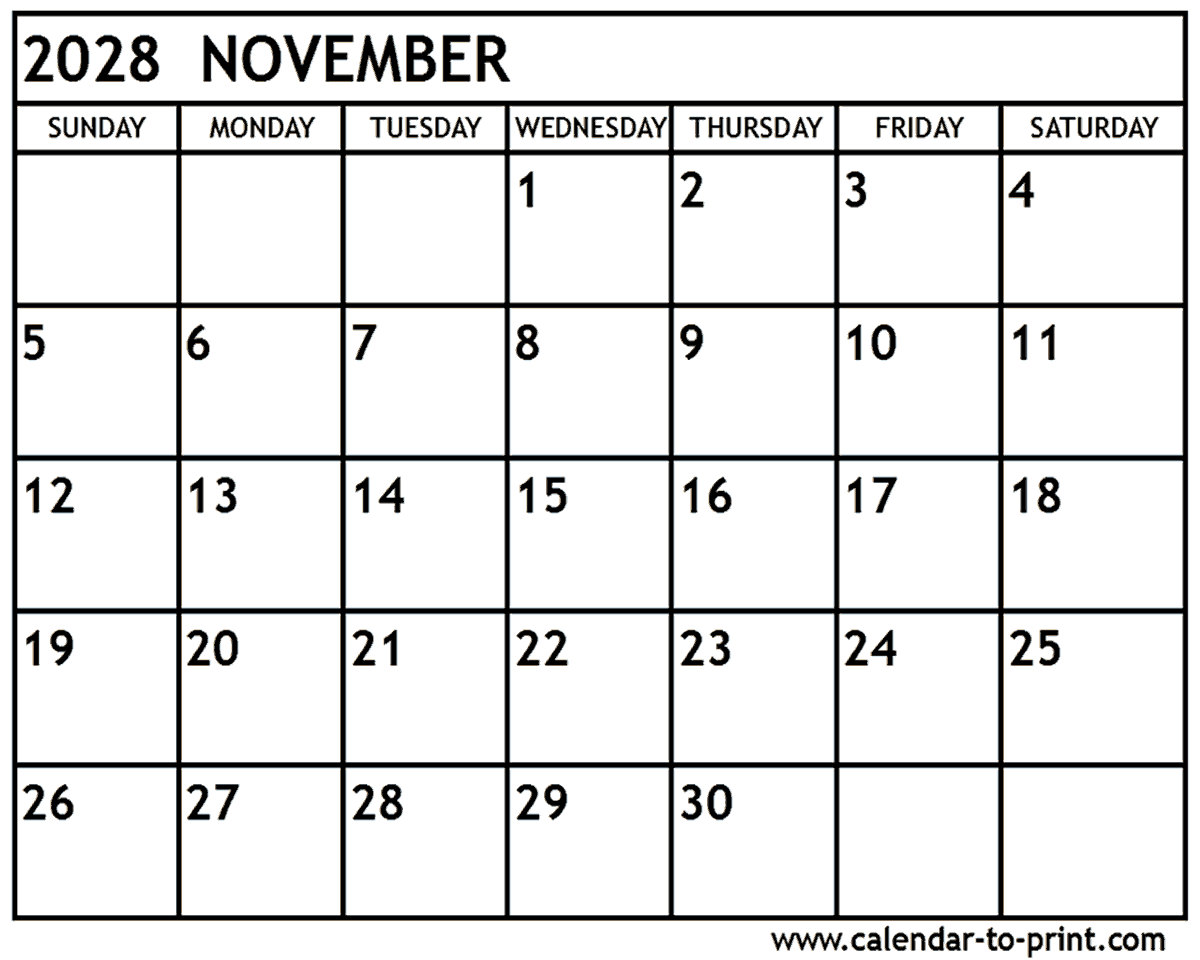 2028 NOVEMBER

| SUNDAY | MONDAY | TUESDAY | WEDNESDAY | THURSDAY | FRIDAY | SATURDAY |
|---|---|---|---|---|---|---|
|  |  |  | 1 | 2 | 3 | 4 |
| 5 | 6 | 7 | 8 | 9 | 10 | 11 |
| 12 | 13 | 14 | 15 | 16 | 17 | 18 |
| 19 | 20 | 21 | 22 | 23 | 24 | 25 |
| 26 | 27 | 28 | 29 | 30 |  |  |

www.calendar-to-print.com